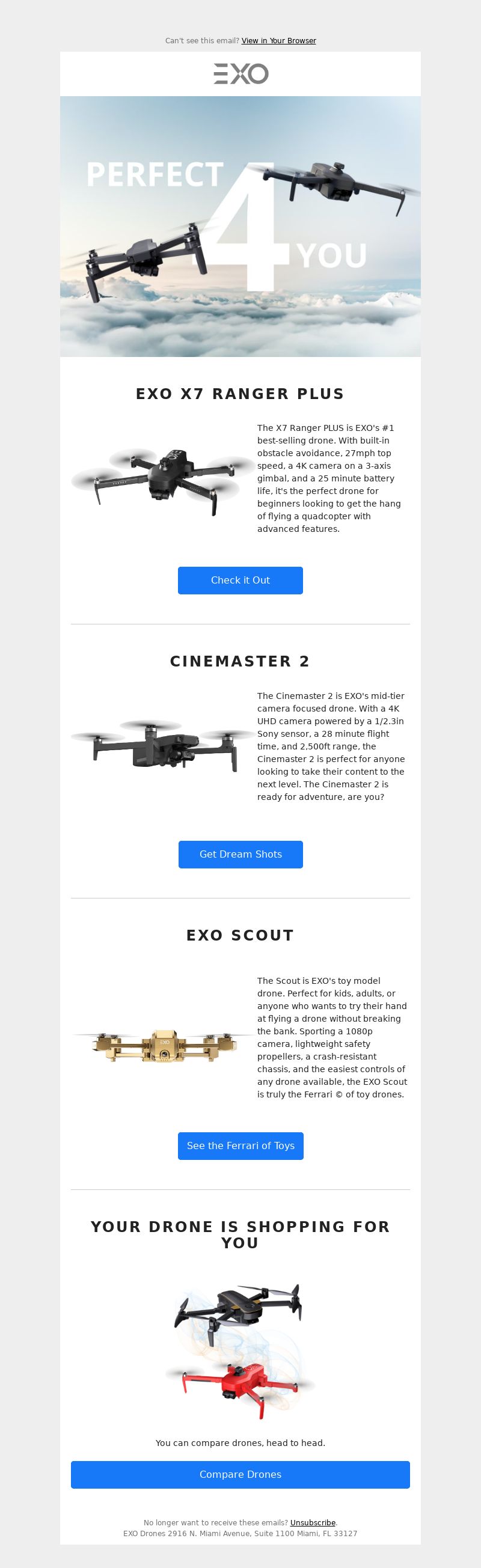 Can't see this email? View in Your Browser

EXO

PERFECT 4 YOU

EXO X7 RANGER PLUS

The X7 Ranger PLUS is EXO's #1 best-selling drone. With built-in obstacle avoidance, 27mph top speed, a 4K camera on a 3-axis gimbal, and a 25 minute battery life, it's the perfect drone for beginners looking to get the hang of flying a quadcopter with advanced features.

Check it Out

CINEMASTER 2

The Cinemaster 2 is EXO's mid-tier camera focused drone. With a 4K UHD camera powered by a 1/2.3in Sony sensor, a 28 minute flight time, and 2,500ft range, the Cinemaster 2 is perfect for anyone looking to take their content to the next level. The Cinemaster 2 is ready for adventure, are you?

Get Dream Shots

EXO SCOUT

The Scout is EXO's toy model drone. Perfect for kids, adults, or anyone who wants to try their hand at flying a drone without breaking the bank. Sporting a 1080p camera, lightweight safety propellers, a crash-resistant chassis, and the easiest controls of any drone available, the EXO Scout is truly the Ferrari © of toy drones.

See the Ferrari of Toys

YOUR DRONE IS SHOPPING FOR YOU

You can compare drones, head to head.

Compare Drones

No longer want to receive these emails? Unsubscribe.
EXO Drones 2916 N. Miami Avenue, Suite 1100 Miami, FL 33127